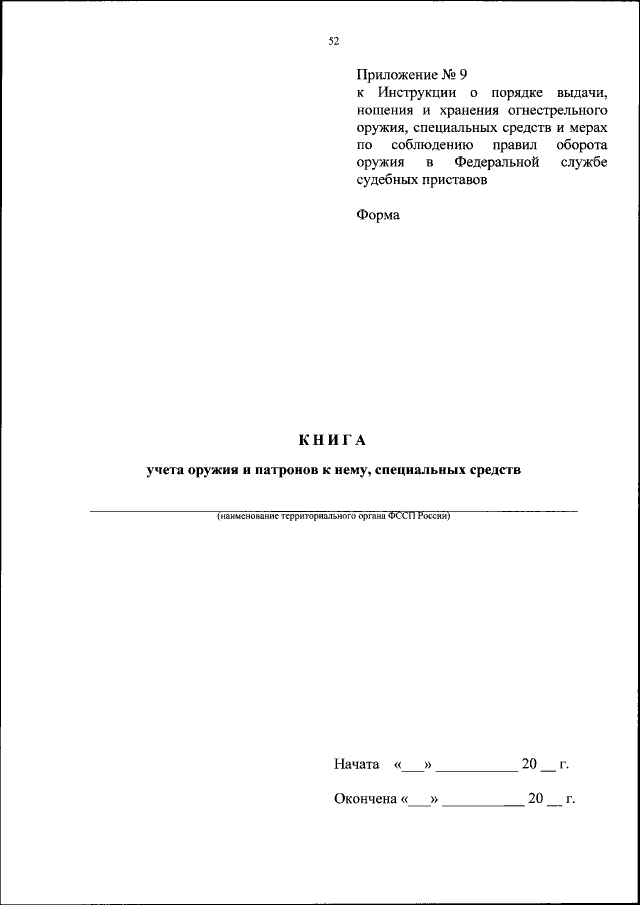 52

Приложение № 9
к Инструкции о порядке выдачи, ношения и хранения огнестрельного оружия, специальных средств и мерах по соблюдению правил оборота оружия в Федеральной службе судебных приставов

Форма

КНИГА

учета оружия и патронов к нему, специальных средств

(наименование территориального органа ФССП России)

Начата «___» ___________ 20 __ г.

Окончена «___» ___________ 20 __ г.